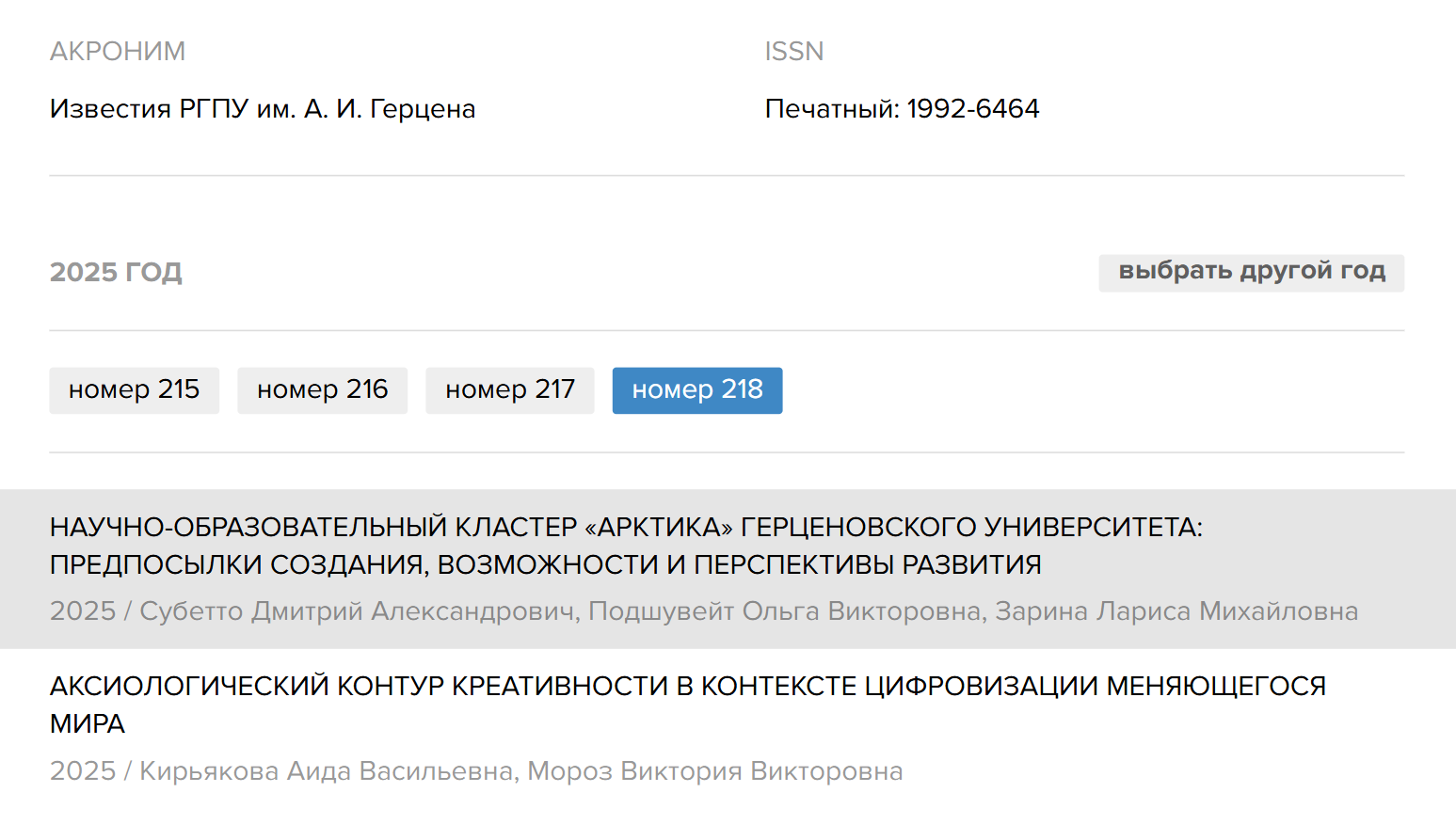 АКРОНИМ

Известия РГПУ им. А. И. Герцена

ISSN

Печатный: 1992-6464

2025 ГОД

выбрать другой год

номер 215

номер 216

номер 217

номер 218

НАУЧНО-ОБРАЗОВАТЕЛЬНЫЙ КЛАСТЕР «АРКТИКА» ГЕРЦЕНОВСКОГО УНИВЕРСИТЕТА: ПРЕДПОСЫЛКИ СОЗДАНИЯ, ВОЗМОЖНОСТИ И ПЕРСПЕКТИВЫ РАЗВИТИЯ

2025 / Субетто Дмитрий Александрович, Подшувейт Ольга Викторовна, Зарина Лариса Михайловна

АКСИОЛОГИЧЕСКИЙ КОНТУР КРЕАТИВНОСТИ В КОНТЕКСТЕ ЦИФРОВИЗАЦИИ МЕНЯЮЩЕГОСЯ МИРА

2025 / Кирьякова Аида Васильевна, Мороз Виктория Викторовна